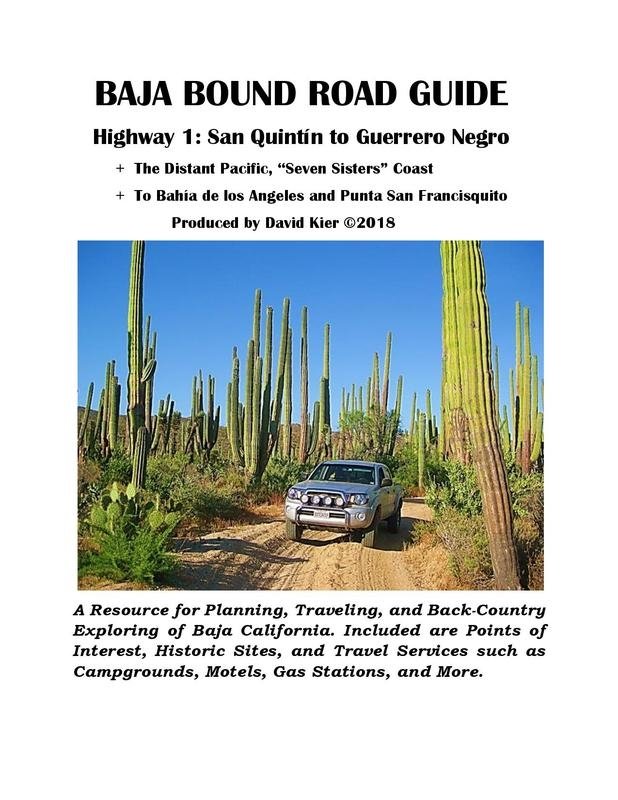 BAJA BOUND ROAD GUIDE

Highway 1: San Quintín to Guerrero Negro

+ The Distant Pacific, "Seven Sisters" Coast

+ To Bahía de los Angeles and Punta San Francisquito

Produced by David Kier ©2018

A Resource for Planning, Traveling, and Back-Country Exploring of Baja California. Included are Points of Interest, Historic Sites, and Travel Services such as Campgrounds, Motels, Gas Stations, and More.